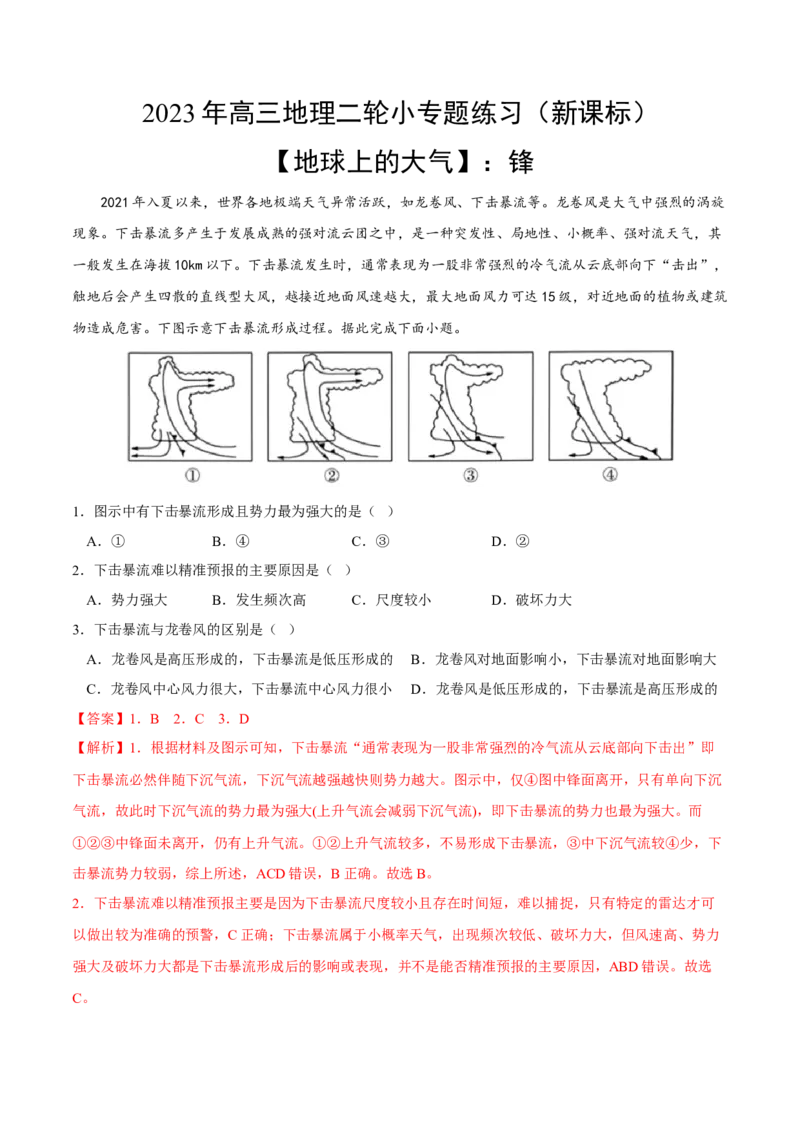 2023年高三地理二轮小专题练习（新课标）

【地球上的大气】：锋

2021年入夏以来，世界各地极端天气异常活跃，如龙卷风、下击暴流等。龙卷风是大气中强烈的涡旋现象。下击暴流多产生于发展成熟的强对流云团之中，是一种突发性、局地性、小概率、强对流天气，其一般发生在海拔10km以下。下击暴流发生时，通常表现为一股非常强烈的冷气流从云底部向下“击出”，触地后会产生四散的直线型大风，越接近地面风速越大，最大地面风力可达15级，对近地面的植物或建筑物造成危害。下图示意下击暴流形成过程。据此完成下面小题。

① ② ③ ④

1．图示中有下击暴流形成且势力最为强大的是（ ）

A．① B．④ C．③ D．②

2．下击暴流难以精准预报的主要原因是（ ）

A．势力强大 B．发生频次高 C．尺度较小 D．破坏力大

3．下击暴流与龙卷风的区别是（ ）

A．龙卷风是高压形成的，下击暴流是低压形成的 B．龙卷风对地面影响小，下击暴流对地面影响大

C．龙卷风中心风力很大，下击暴流中心风力很小 D．龙卷风是低压形成的，下击暴流是高压形成的

【答案】1．B 2．C 3．D

【解析】1．根据材料及图示可知，下击暴流“通常表现为一股非常强烈的冷气流从云底部向下击出”即下击暴流必然伴随下沉气流，下沉气流越强越快则势力越大。图示中，仅④图中锋面离开，只有单向下沉气流，故此时下沉气流的势力最为强大(上升气流会减弱下沉气流)，即下击暴流的势力也最为强大。而①②③中锋面未离开，仍有上升气流。①②上升气流较多，不易形成下击暴流，③中下沉气流较④少，下击暴流势力较弱，综上所述，ACD错误，B正确。故选B。

2．下击暴流难以精准预报主要是因为下击暴流尺度较小且存在时间短，难以捕捉，只有特定的雷达才可以做出较为准确的预警，C正确；下击暴流属于小概率天气，出现频次较低、破坏力大，但风速高、势力强大及破坏力大都是下击暴流形成后的影响或表现，并不是能否精准预报的主要原因，ABD错误。故选C。